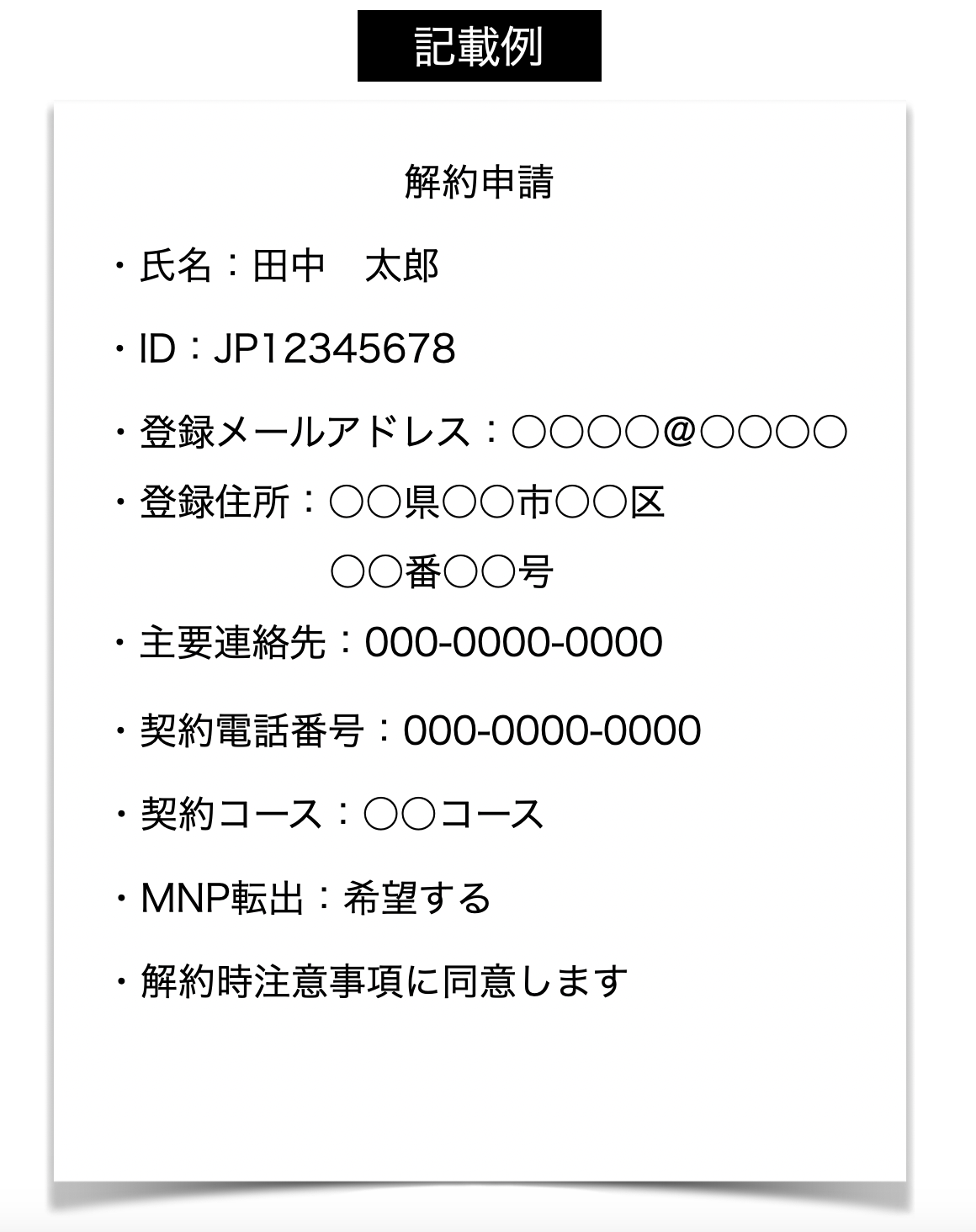 記載例

解約申請

・氏名：田中　太郎

・ID：JP12345678

・登録メールアドレス：○○○○@○○○○

・登録住所：○○県○○市○○区
○○番○○号

・主要連絡先：000-0000-0000

・契約電話番号：000-0000-0000

・契約コース：○○コース

・MNP転出：希望する

・解約時注意事項に同意します